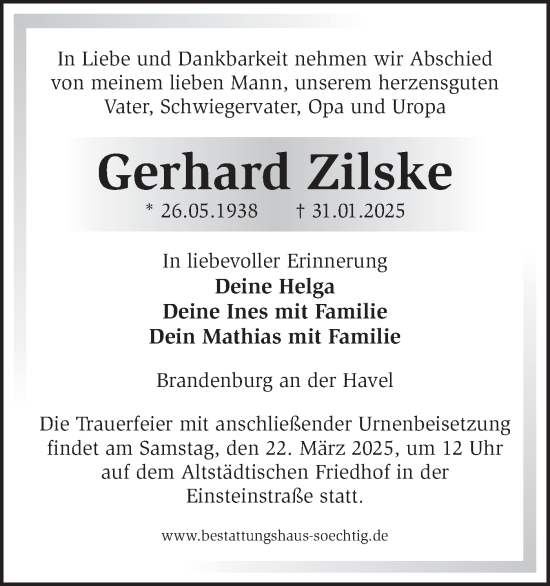 In Liebe und Dankbarkeit nehmen wir Abschied von meinem lieben Mann, unserem herzensguten Vater, Schwiegervater, Opa und Uropa

Gerhard Zilske

* 26.05.1938 † 31.01.2025

In liebevoller Erinnerung
Deine Helga
Deine Ines mit Familie
Dein Mathias mit Familie

Brandenburg an der Havel

Die Trauerfeier mit anschließender Urnenbeisetzung findet am Samstag, den 22. März 2025, um 12 Uhr auf dem Altstädtischen Friedhof in der Einsteinstraße statt.

www.bestattungshaus-soechtig.de